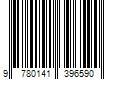 9 780141 396590